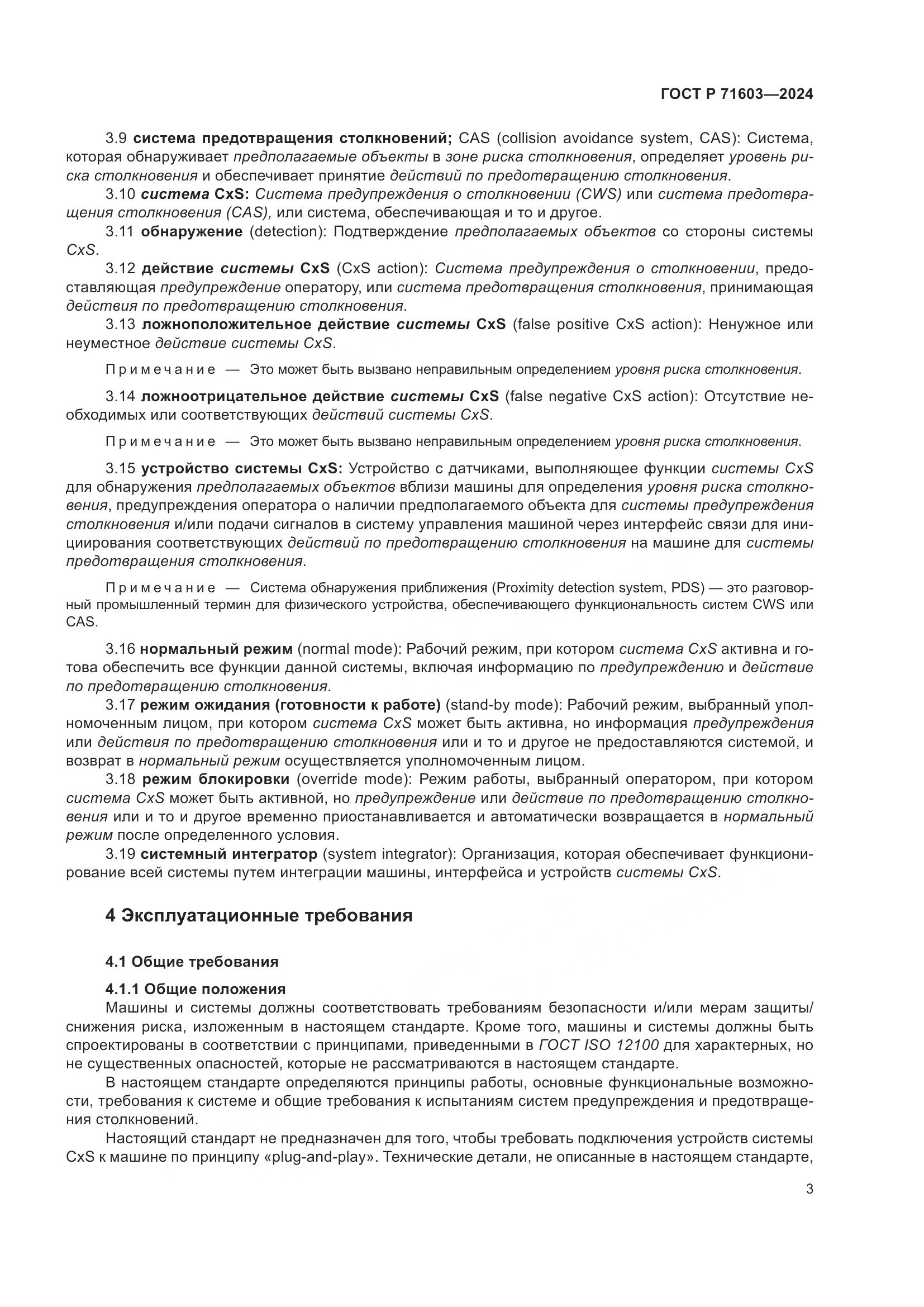 ГОСТ Р 71603—2024

3.9 система предотвращения столкновений; CAS (collision avoidance system, CAS): Система, которая обнаруживает предполагаемые объекты в зоне риска столкновения, определяет уровень риска столкновения и обеспечивает принятие действий по предотвращению столкновения.

3.10 система CxS: Система предупреждения о столкновении (CWS) или система предотвращения столкновения (CAS), или система, обеспечивающая и то и другое.

3.11 обнаружение (detection): Подтверждение предполагаемых объектов со стороны системы CxS.

3.12 действие системы CxS (CxS action): Система предупреждения о столкновении, предоставляющая предупреждение оператору, или система предотвращения столкновения, принимающая действия по предотвращению столкновения.

3.13 ложноположительное действие системы CxS (false positive CxS action): Ненужное или неуместное действие системы CxS.

Примечание — Это может быть вызвано неправильным определением уровня риска столкновения.

3.14 ложноотрицательное действие системы CxS (false negative CxS action): Отсутствие необходимых или соответствующих действий системы CxS.

Примечание — Это может быть вызвано неправильным определением уровня риска столкновения.

3.15 устройство системы CxS: Устройство с датчиками, выполняющее функции системы CxS для обнаружения предполагаемых объектов вблизи машины для определения уровня риска столкновения, предупреждения оператора о наличии предполагаемого объекта для системы предупреждения столкновения и/или подачи сигналов в систему управления машиной через интерфейс связи для инициирования соответствующих действий по предотвращению столкновения на машине для системы предотвращения столкновения.

Примечание — Система обнаружения приближения (Proximity detection system, PDS) — это разговорный промышленный термин для физического устройства, обеспечивающего функциональность систем CWS или CAS.

3.16 нормальный режим (normal mode): Рабочий режим, при котором система CxS активна и готова обеспечить все функции данной системы, включая информацию по предупреждению и действие по предотвращению столкновения.

3.17 режим ожидания (готовности к работе) (stand-by mode): Рабочий режим, выбранный уполномоченным лицом, при котором система CxS может быть активна, но информация предупреждения или действия по предотвращению столкновения или и то и другое не предоставляются системой, и возврат в нормальный режим осуществляется уполномоченным лицом.

3.18 режим блокировки (override mode): Режим работы, выбранный оператором, при котором система CxS может быть активной, но предупреждение или действие по предотвращению столкновения или и то и другое временно приостанавливается и автоматически возвращается в нормальный режим после определенного условия.

3.19 системный интегратор (system integrator): Организация, которая обеспечивает функционирование всей системы путем интеграции машины, интерфейса и устройств системы CxS.

4 Эксплуатационные требования

4.1 Общие требования

4.1.1 Общие положения

Машины и системы должны соответствовать требованиям безопасности и/или мерам защиты/снижения риска, изложенным в настоящем стандарте. Кроме того, машины и системы должны быть спроектированы в соответствии с принципами, приведенными в ГОСТ ISO 12100 для характерных, но не существенных опасностей, которые не рассматриваются в настоящем стандарте.

В настоящем стандарте определяются принципы работы, основные функциональные возможности, требования к системе и общие требования к испытаниям систем предупреждения и предотвращения столкновений.

Настоящий стандарт не предназначен для того, чтобы требовать подключения устройств системы CxS к машине по принципу «plug-and-play». Технические детали, не описанные в настоящем стандарте,

3